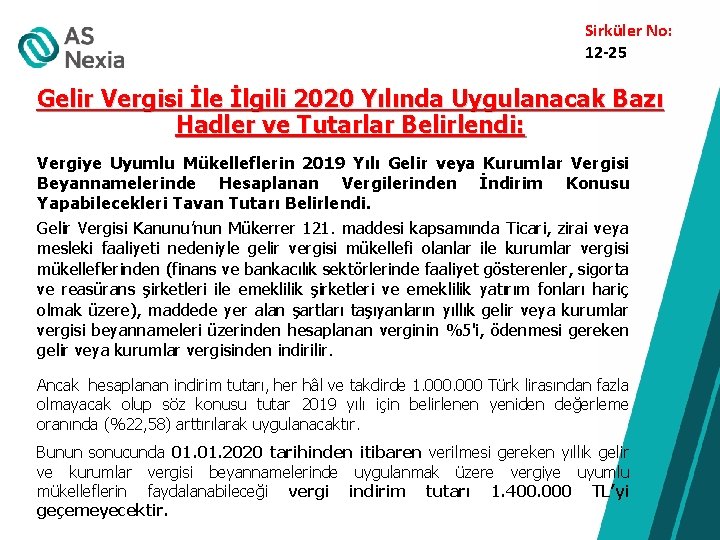 AS Nexia

Sirküler No:
12-25

Gelir Vergisi İle İlgili 2020 Yılında Uygulanacak Bazı Hadler ve Tutarlar Belirlendi:

Vergiye Uyumlu Mükelleflerin 2019 Yılı Gelir veya Kurumlar Vergisi Beyannamelerinde Hesaplanan Vergilerinden İndirim Konusu Yapabilecekleri Tavan Tutarı Belirlendi.

Gelir Vergisi Kanunu'nun Mükerrer 121. maddesi kapsamında Ticari, zirai veya mesleki faaliyeti nedeniyle gelir vergisi mükellefi olanlar ile kurumlar vergisi mükelleflerinden (finans ve bankacılık sektörlerinde faaliyet gösterenler, sigorta ve reasürans şirketleri ile emeklilik şirketleri ve emeklilik yatırım fonları hariç olmak üzere), maddede yer alan şartları taşıyanların yıllık gelir veya kurumlar vergisi beyannameleri üzerinden hesaplanan verginin %5'i, ödenmesi gereken gelir veya kurumlar vergisinden indirilir.

Ancak hesaplanan indirim tutarı, her hâl ve takdirde 1.000.000 Türk lirasından fazla olmayacak olup söz konusu tutar 2019 yılı için belirlenen yeniden değerleme oranında (%22,58) arttırılarak uygulanacaktır.

Bunun sonucunda 01.01.2020 tarihinden itibaren verilmesi gereken yıllık gelir ve kurumlar vergisi beyannamelerinde uygulanmak üzere vergiye uyumlu mükelleflerin faydalanabileceği vergi indirim tutarı 1.400.000 TL'yi geçemeyecektir.